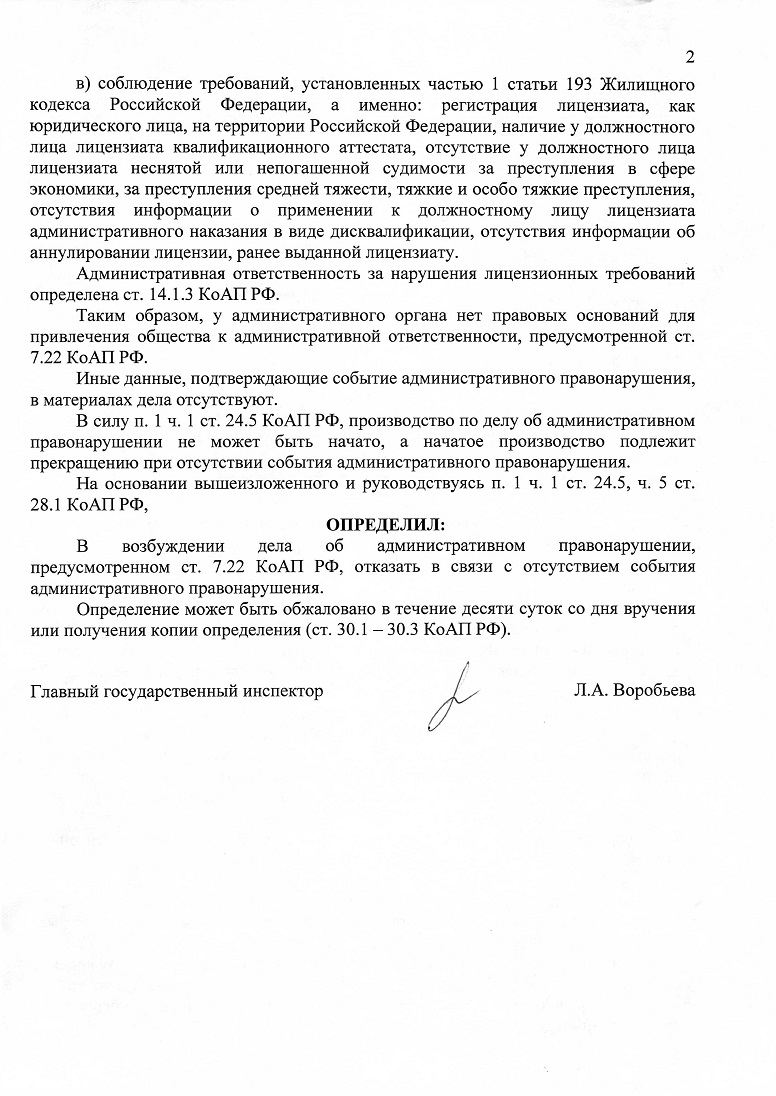 2

в) соблюдение требований, установленных частью 1 статьи 193 Жилищного кодекса Российской Федерации, а именно: регистрация лицензиата, как юридического лица, на территории Российской Федерации, наличие у должностного лица лицензиата квалификационного аттестата, отсутствие у должностного лица лицензиата неснятой или непогашенной судимости за преступления в сфере экономики, за преступления средней тяжести, тяжкие и особо тяжкие преступления, отсутствия информации о применении к должностному лицу лицензиата административного наказания в виде дисквалификации, отсутствия информации об аннулировании лицензии, ранее выданной лицензиату.

Административная ответственность за нарушения лицензионных требований определена ст. 14.1.3 КоАП РФ.

Таким образом, у административного органа нет правовых оснований для привлечения общества к административной ответственности, предусмотренной ст. 7.22 КоАП РФ.

Иные данные, подтверждающие событие административного правонарушения, в материалах дела отсутствуют.

В силу п. 1 ч. 1 ст. 24.5 КоАП РФ, производство по делу об административном правонарушении не может быть начато, а начатое производство подлежит прекращению при отсутствии события административного правонарушения.

На основании вышеизложенного и руководствуясь п. 1 ч. 1 ст. 24.5, ч. 5 ст. 28.1 КоАП РФ,

ОПРЕДЕЛИЛ:

В возбуждении дела об административном правонарушении, предусмотренном ст. 7.22 КоАП РФ, отказать в связи с отсутствием события административного правонарушения.

Определение может быть обжаловано в течение десяти суток со дня вручения или получения копии определения (ст. 30.1 – 30.3 КоАП РФ).

Главный государственный инспектор Л.А. Воробьева